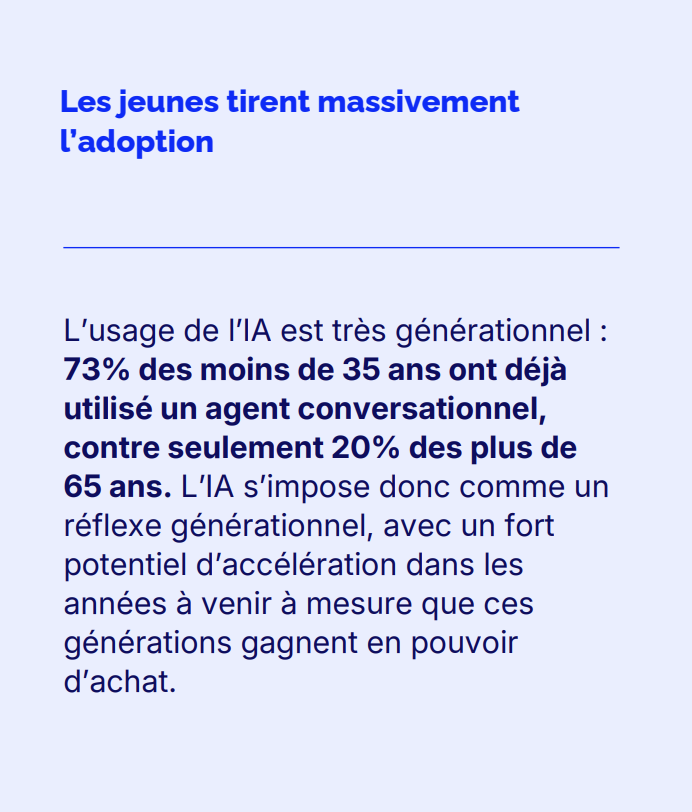 Les jeunes tirent massivement l'adoption

L’usage de l’IA est très générationnel : 73% des moins de 35 ans ont déjà utilisé un agent conversationnel, contre seulement 20% des plus de 65 ans. L’IA s’impose donc comme un réflexe générationnel, avec un fort potentiel d’accélération dans les années à venir à mesure que ces générations gagnent en pouvoir d’achat.